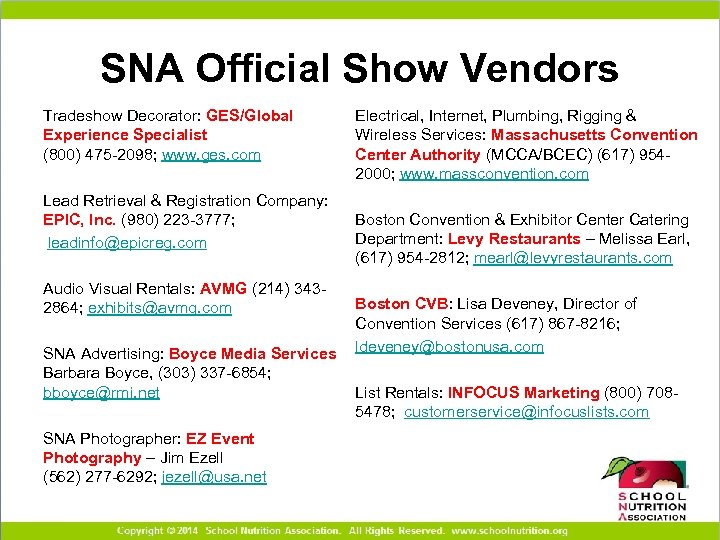 SNA Official Show Vendors

Tradeshow Decorator: GES/Global Experience Specialist (800) 475-2098; www.ges.com

Lead Retrieval & Registration Company: EPIC, Inc. (980) 223-3777; leadinfo@epicreg.com

Audio Visual Rentals: AVMG (214) 343-2864; exhibits@avmg.com

SNA Advertising: Boyce Media Services Barbara Boyce, (303) 337-6854; bboyce@rmi.net

SNA Photographer: EZ Event Photography – Jim Ezell (562) 277-6292; jezell@usa.net

Electrical, Internet, Plumbing, Rigging & Wireless Services: Massachusetts Convention Center Authority (MCCA/BCEC) (617) 954-2000; www.massconvention.com

Boston Convention & Exhibitor Center Catering Department: Levy Restaurants – Melissa Earl, (617) 954-2812; mearl@levyrestaurants.com

Boston CVB: Lisa Deveney, Director of Convention Services (617) 867-8216; ldeveney@bostonusa.com

List Rentals: INFOCUS Marketing (800) 708-5478; customerservice@infocuslists.com

SCHOOL NUTRITION ASSOCIATION

Copyright © 2014 School Nutrition Association. All Rights Reserved. www.schoolnutrition.org